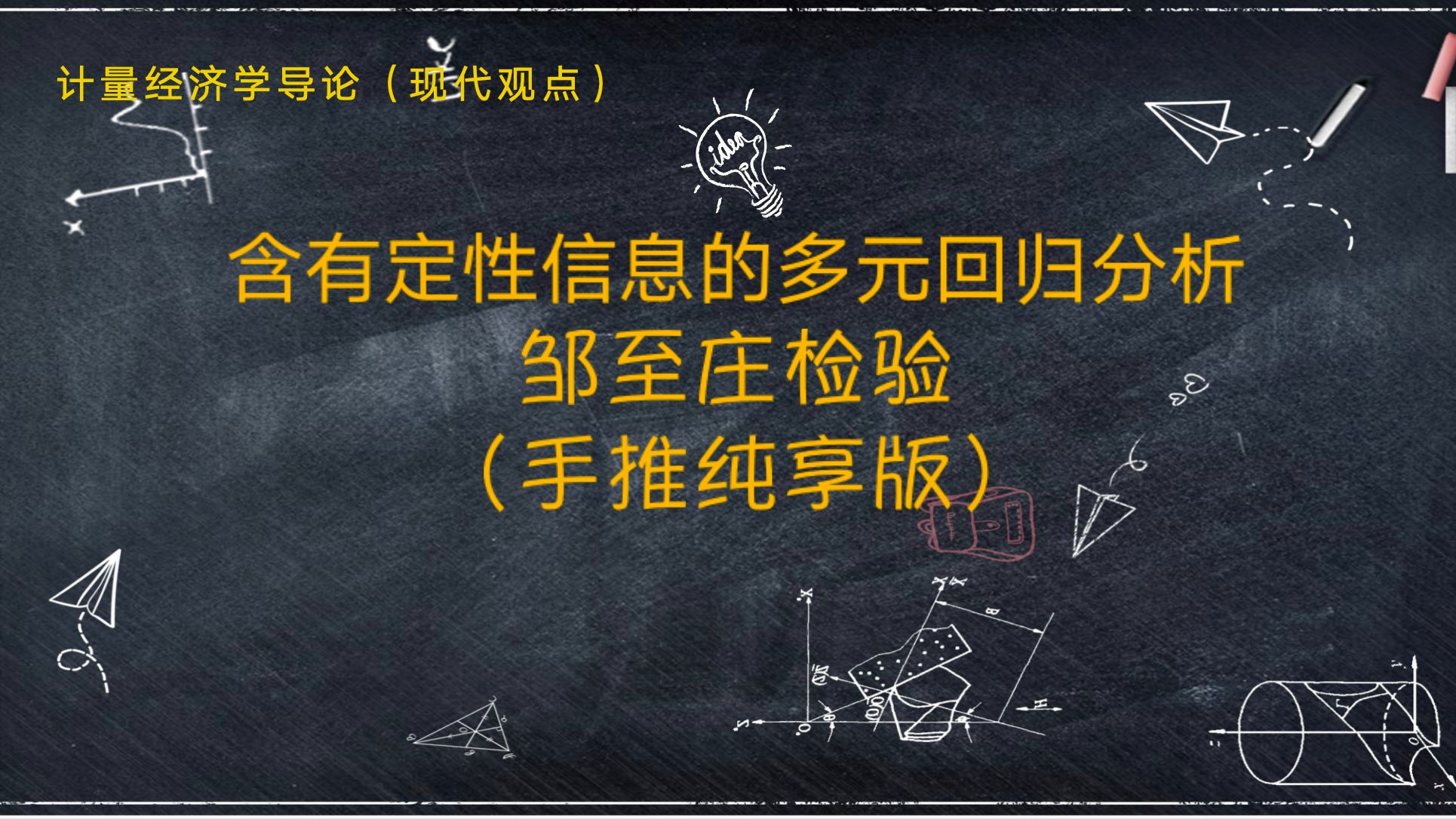 计量经济学导论（现代观点）

idea

含有定性信息的多元回归分析
邹至庄检验
（手推纯享版）